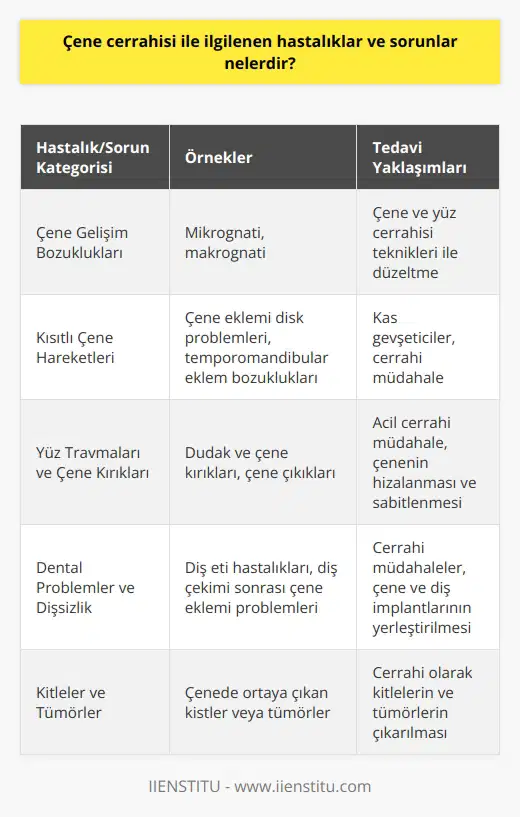 Çene cerrahisi ile ilgilenen hastalıklar ve sorunlar nelerdir?

| Hastalık/Sorun Kategorisi | Örnekler | Tedavi Yaklaşımları |
|---|---|---|
| Çene Gelişim Bozuklukları | Mikrognati, makrognati | Çene ve yüz cerrahisi teknikleri ile düzeltme |
| Kısıtlı Çene Hareketleri | Çene eklemi disk problemleri, temporomandibular eklem bozuklukları | Kas gevşeticiler, cerrahi müdahale |
| Yüz Travmaları ve Çene Kırıkları | Dudak ve çene kırıkları, çene çıkıkları | Acil cerrahi müdahale, çenenin hizalanması ve sabitlenmesi |
| Dental Problemler ve Dişsizlik | Diş eti hastalıkları, diş çekimi sonrası çene eklemi problemleri | Cerrahi müdahaleler, çene ve diş implantlarının yerleştirilmesi |
| Kitleler ve Tümörler | Çenede ortaya çıkan kistler veya tümörler | Cerrahi olarak kitlelerin ve tümörlerin çıkarılması |

IIENSTITU - www.iienstitu.com